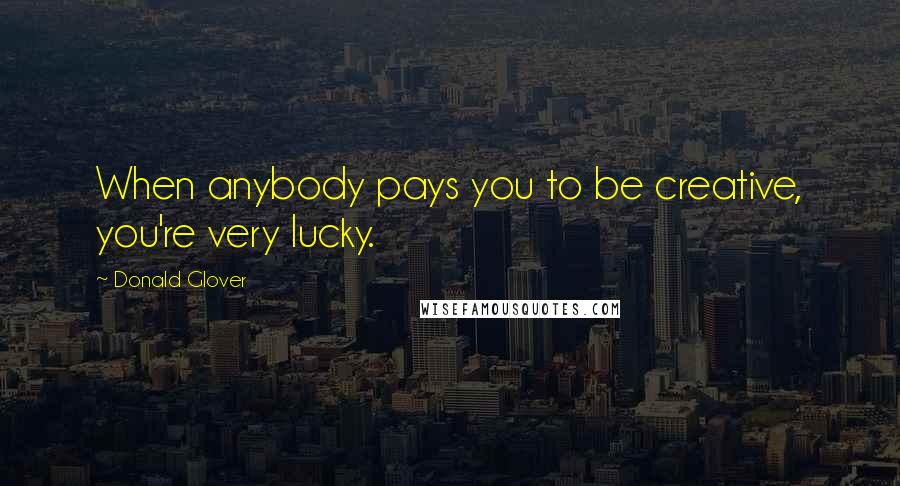 When anybody pays you to be creative, you're very lucky.

~ Donald Glover

WISEFAMOUSQUOTES.COM